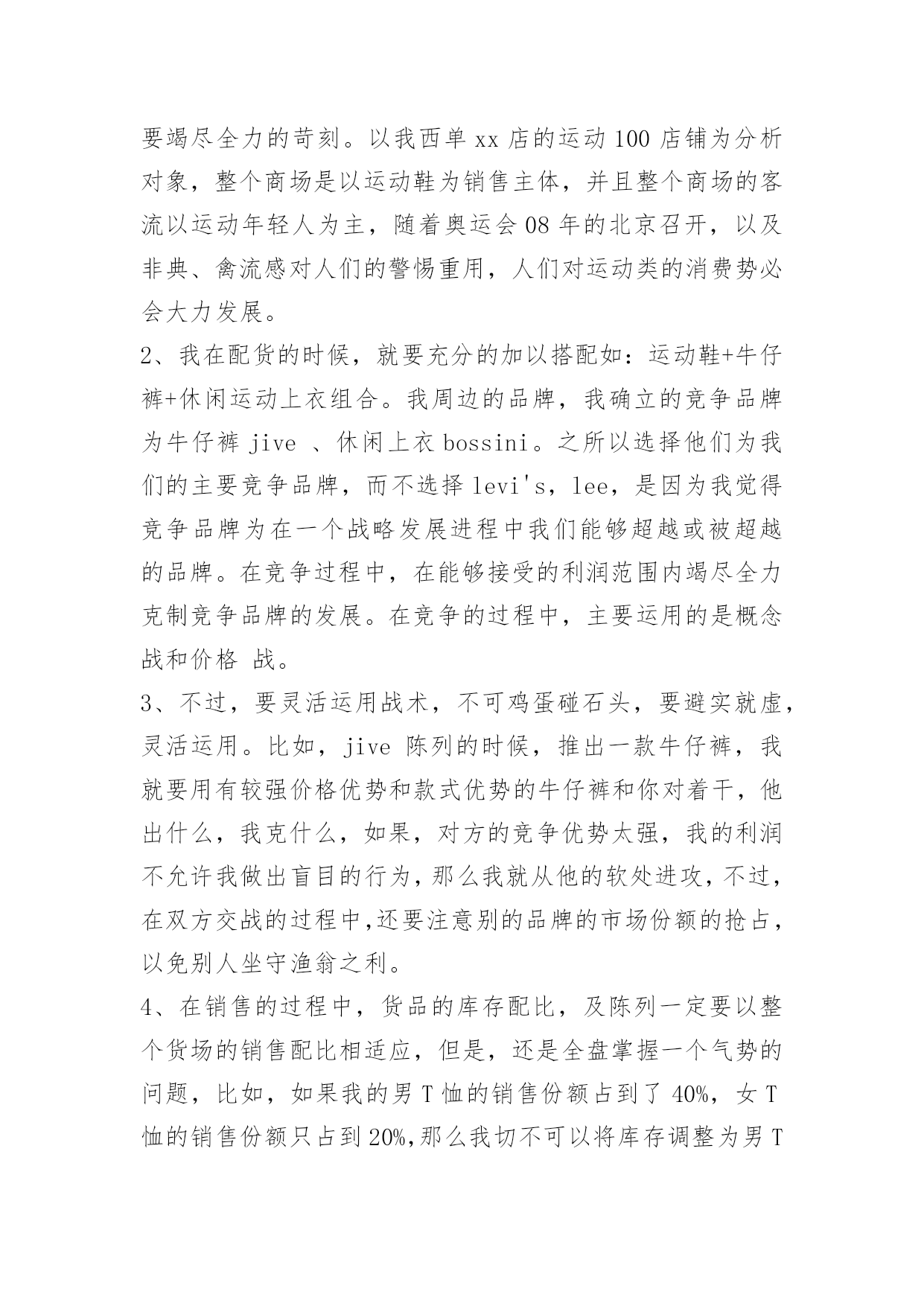 要竭尽全力的苛刻。以我西单 xx 店的运动 100 店铺为分析对象，整个商场是以运动鞋为销售主体，并且整个商场的客流以运动年轻人为主，随着奥运会 08 年的北京召开，以及非典、禽流感对人们的警惕重用，人们对运动类的消费势必会大力发展。

2、我在配货的时候，就要充分的加以搭配如：运动鞋+牛仔裤+休闲运动上衣组合。我周边的品牌，我确立的竞争品牌为牛仔裤 jive 、休闲上衣 bossini。之所以选择他们为我们的主要竞争品牌，而不选择 levi's，lee，是因为我觉得竞争品牌为在一个战略发展进程中我们能够超越或被超越的品牌。在竞争过程中，在能够接受的利润范围内竭尽全力克制竞争品牌的发展。在竞争的过程中，主要运用的是概念战和价格 战。

3、不过，要灵活运用战术，不可鸡蛋碰石头，要避实就虚，灵活运用。比如，jive 陈列的时候，推出一款牛仔裤，我就要用有较强价格优势和款式优势的牛仔裤和你对着干，他出什么，我克什么，如果，对方的竞争优势太强，我的利润不允许我做出盲目的行为，那么我就从他的软处进攻，不过，在双方交战的过程中,还要注意别的品牌的市场份额的抢占，以免别人坐守渔翁之利。

4、在销售的过程中，货品的库存配比，及陈列一定要以整个货场的销售配比相适应，但是，还是全盘掌握一个气势的问题，比如，如果我的男 T 恤的销售份额占到了 40%，女 T 恤的销售份额只占到 20%,那么我切不可以将库存调整为男 T